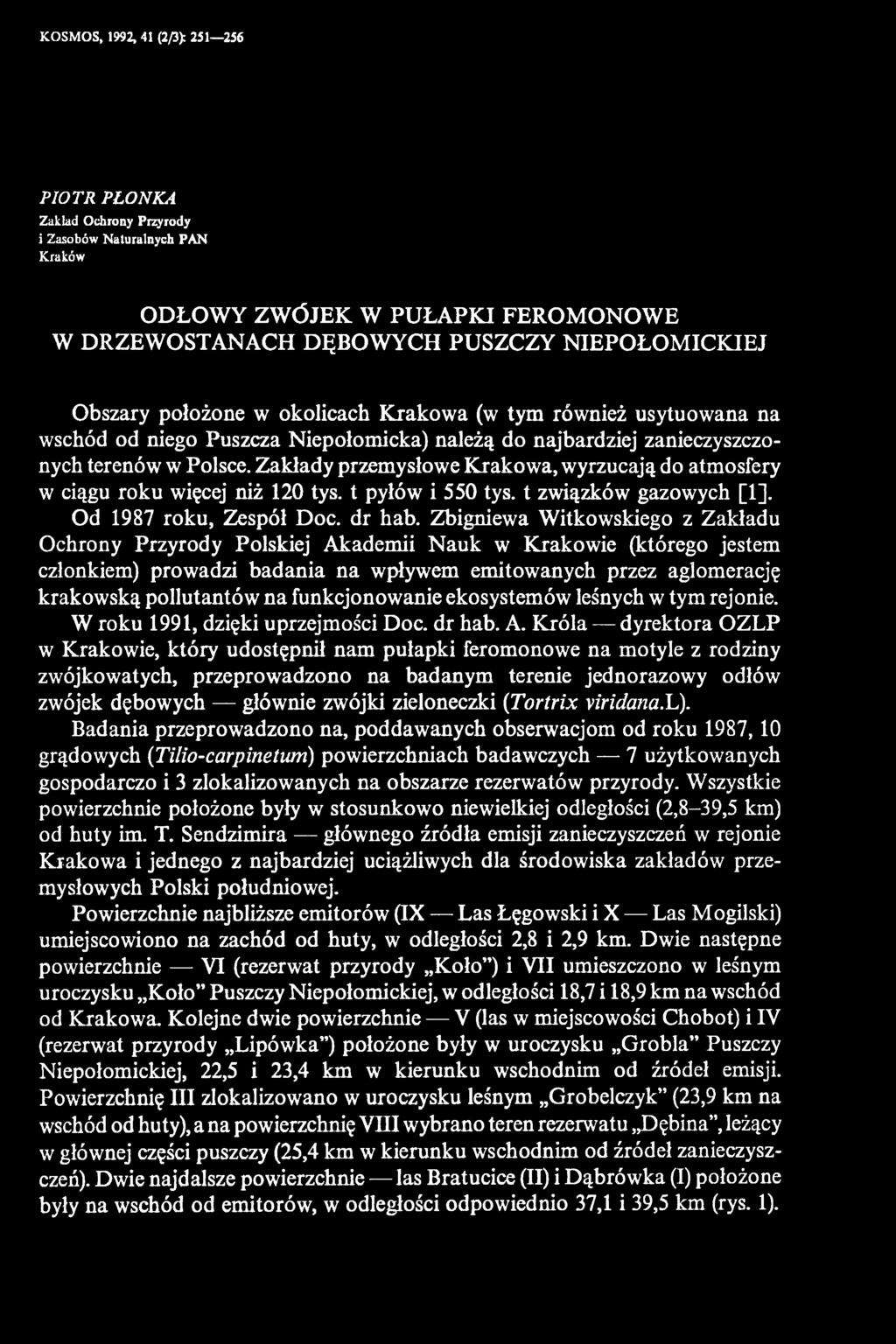 KOSMOS, 1992, 41 (2/3): 251—256

PIOTR PŁONKA
Zakład Ochrony Przyrody i Zasobów Naturalnych PAN Kraków

ODŁOWY ZWÓJEK W PUŁAPKI FEROMONOWE W DRZEWOSTANACH DĘBOWYCH PUSZCZY NIEPOŁOMICKIEJ

Obszary położone w okolicach Krakowa (w tym również usytuowana na wschód od niego Puszcza Niepołomicka) należą do najbardziej zanieczyszczonych terenów w Polsce. Zakłady przemysłowe Krakowa, wyrzucają do atmosfery w ciągu roku więcej niż 120 tys. t pyłów i 550 tys. t związków gazowych [1].

Od 1987 roku, Zespół Doc. dr hab. Zbigniewa Witkowskiego z Zakładu Ochrony Przyrody Polskiej Akademii Nauk w Krakowie (którego jestem członkiem) prowadzi badania na wpływem emitowanych przez aglomerację krakowską pollutantów na funkcjonowanie ekosystemów leśnych w tym rejonie.

W roku 1991, dzięki uprzejmości Doc. dr hab. A. Króla — dyrektora OZLP w Krakowie, który udostępnił nam pułapki feromonowe na motyle z rodziny zwójkowatych, przeprowadzono na badanym terenie jednorazowy odłów zwójek dębowych — głównie zwójki zieloneczki (Tortrix viridana.L).

Badania przeprowadzono na, poddawanych obserwacjom od roku 1987, 10 grądowych (Tilio-carpinetum) powierzchniach badawczych — 7 użytkowanych gospodarczo i 3 zlokalizowanych na obszarze rezerwatów przyrody. Wszystkie powierzchnie położone były w stosunkowo niewielkiej odległości (2,8–39,5 km) od huty im. T. Sendzimira — głównego źródła emisji zanieczyszczeń w rejonie Krakowa i jednego z najbardziej uciążliwych dla środowiska zakładów przemysłowych Polski południowej.

Powierzchnie najbliższe emitorów (IX — Las Łęgowski i X — Las Mogilski) umiejscowiono na zachód od huty, w odległości 2,8 i 2,9 km. Dwie następne powierzchnie — VI (rezerwat przyrody „Koło") i VII umieszczono w leśnym uroczysku „Koło" Puszczy Niepołomickiej, w odległości 18,7 i 18,9 km na wschód od Krakowa. Kolejne dwie powierzchnie — V (las w miejscowości Chobot) i IV (rezerwat przyrody „Lipówka") położone były w uroczysku „Grobla" Puszczy Niepołomickiej, 22,5 i 23,4 km w kierunku wschodnim od źródeł emisji. Powierzchnię III zlokalizowano w uroczysku leśnym „Grobelczyk" (23,9 km na wschód od huty), a na powierzchnię VIII wybrano teren rezerwatu „Dębina", leżący w głównej części puszczy (25,4 km w kierunku wschodnim od źródeł zanieczyszczeń). Dwie najdalsze powierzchnie — las Bratucice (II) i Dąbrówka (I) położone były na wschód od emitorów, w odległości odpowiednio 37,1 i 39,5 km (rys. 1).